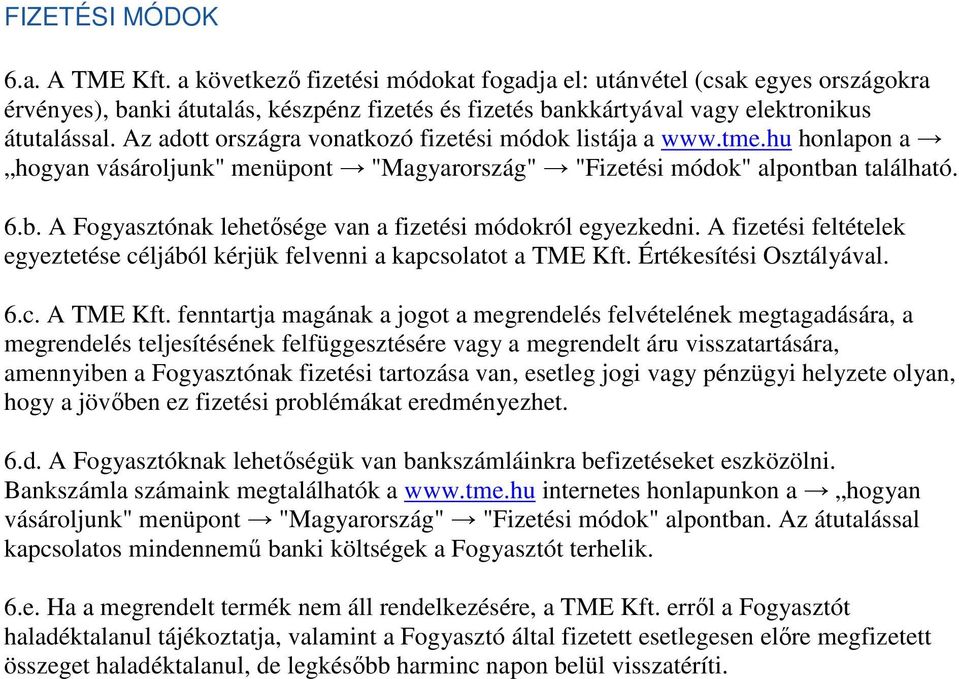 FIZETÉSI MÓDOK

6.a. A TME Kft. a következő fizetési módokat fogadja el: utánvétel (csak egyes országokra érvényes), banki átutalás, készpénz fizetés és fizetés bankkártyával vagy elektronikus átutalással. Az adott országra vonatkozó fizetési módok listája a www.tme.hu honlapon a → „hogyan vásároljunk" menüpont → "Magyarország" → "Fizetési módok" alpontban található.

6.b. A Fogyasztónak lehetősége van a fizetési módokról egyezkedni. A fizetési feltételek egyeztetése céljából kérjük felvenni a kapcsolatot a TME Kft. Értékesítési Osztályával.

6.c. A TME Kft. fenntartja magának a jogot a megrendelés felvételének megtagadására, a megrendelés teljesítésének felfüggesztésére vagy a megrendelt áru visszatartására, amennyiben a Fogyasztónak fizetési tartozása van, esetleg jogi vagy pénzügyi helyzete olyan, hogy a jövőben ez fizetési problémákat eredményezhet.

6.d. A Fogyasztóknak lehetőségük van bankszámláinkra befizetéseket eszközölni. Bankszámla számaink megtalálhatók a www.tme.hu internetes honlapunkon a → „hogyan vásároljunk" menüpont → "Magyarország" → "Fizetési módok" alpontban. Az átutalással kapcsolatos mindennemű banki költségek a Fogyasztót terhelik.

6.e. Ha a megrendelt termék nem áll rendelkezésére, a TME Kft. erről a Fogyasztót haladéktalanul tájékoztatja, valamint a Fogyasztó által fizetett esetlegesen előre megfizetett összeget haladéktalanul, de legkésőbb harminc napon belül visszatéríti.